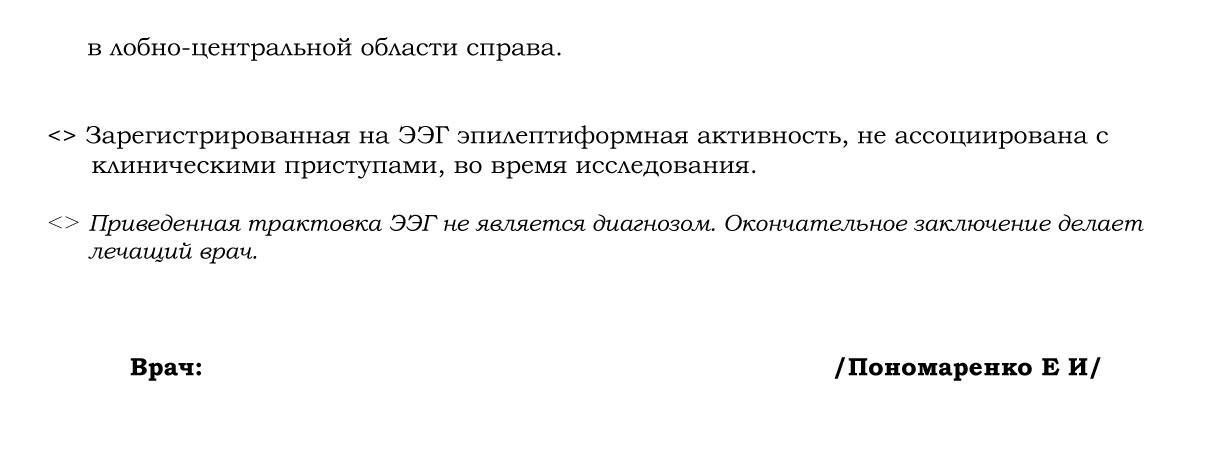 в лобно-центральной области справа.

<> Зарегистрированная на ЭЭГ эпилептиформная активность, не ассоциирована с клиническими приступами, во время исследования.

<> Приведенная трактовка ЭЭГ не является диагнозом. Окончательное заключение делает лечащий врач.

Врач: /Пономаренко Е И/